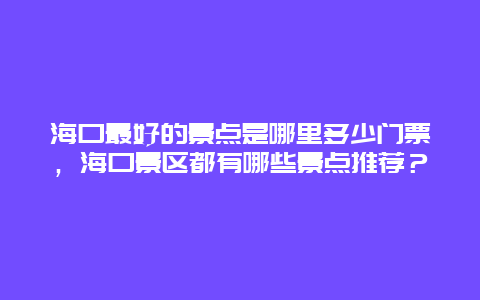 海口最好的景点是哪里多少门票，海口景区都有哪些景点推荐？